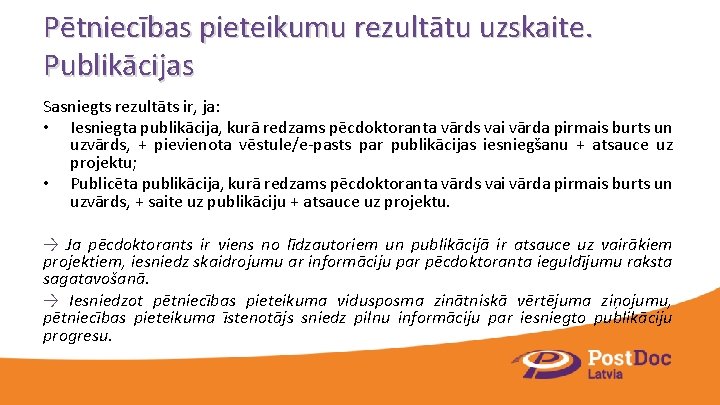 Pētniecības pieteikumu rezultātu uzskaite. Publikācijas

Sasniegts rezultāts ir, ja:
• Iesniegta publikācija, kurā redzams pēcdoktoranta vārds vai vārda pirmais burts un uzvārds, + pievienota vēstule/e-pasts par publikācijas iesniegšanu + atsauce uz projektu;
• Publicēta publikācija, kurā redzams pēcdoktoranta vārds vai vārda pirmais burts un uzvārds, + saite uz publikāciju + atsauce uz projektu.

→ Ja pēcdoktorants ir viens no līdzautoriem un publikācijā ir atsauce uz vairākiem projektiem, iesniedz skaidrojumu ar informāciju par pēcdoktoranta ieguldījumu raksta sagatavošanā.
→ Iesniedzot pētniecības pieteikuma vidusposma zinātniskā vērtējuma ziņojumu, pētniecības pieteikuma īstenotājs sniedz pilnu informāciju par iesniegto publikāciju progresu.

PostDoc
Latvia